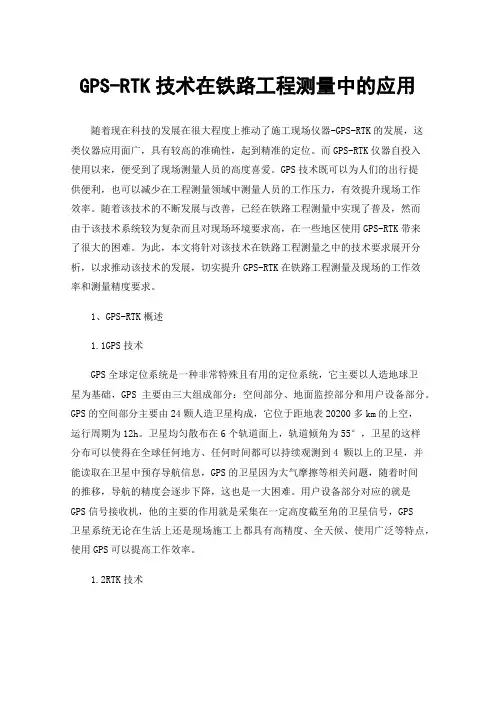 GPS-RTK 技术在铁路工程测量中的应用

随着现在科技的发展在很大程度上推动了施工现场仪器-GPS-RTK 的发展，这类仪器应用面广，具有较高的准确性，起到精准的定位。而 GPS-RTK 仪器自投入使用以来，便受到了现场测量人员的高度喜爱。GPS 技术既可以为人们的出行提供便利，也可以减少在工程测量领域中测量人员的工作压力，有效提升现场工作效率。随着该技术的不断发展与改善，已经在铁路工程测量中实现了普及，然而由于该技术系统较为复杂而且对现场环境要求高，在一些地区使用 GPS-RTK 带来了很大的困难。为此，本文将针对该技术在铁路工程测量之中的技术要求展开分析，以求推动该技术的发展，切实提升 GPS-RTK 在铁路工程测量及现场的工作效率和测量精度要求。

1、GPS-RTK 概述

1.1GPS 技术

GPS 全球定位系统是一种非常特殊且有用的定位系统，它主要以人造地球卫星为基础，GPS 主要由三大组成部分：空间部分、地面监控部分和用户设备部分。GPS 的空间部分主要由 24 颗人造卫星构成，它位于距地表 20200 多 km 的上空，运行周期为 12h。卫星均匀散布在 6 个轨道面上，轨道倾角为 55°，卫星的这样分布可以使得在全球任何地方、任何时间都可以持续观测到 4 颗以上的卫星，并能读取在卫星中预存导航信息，GPS 的卫星因为大气摩擦等相关问题，随着时间的推移，导航的精度会逐步下降，这也是一大困难。用户设备部分对应的就是 GPS 信号接收机，他的主要的作用就是采集在一定高度截至角的卫星信号，GPS 卫星系统无论在生活上还是现场施工上都具有高精度、全天候、使用广泛等特点，使用 GPS 可以提高工作效率。

1.2RTK 技术